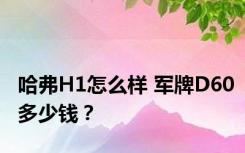 哈弗H1怎么样 军牌D60多少钱？